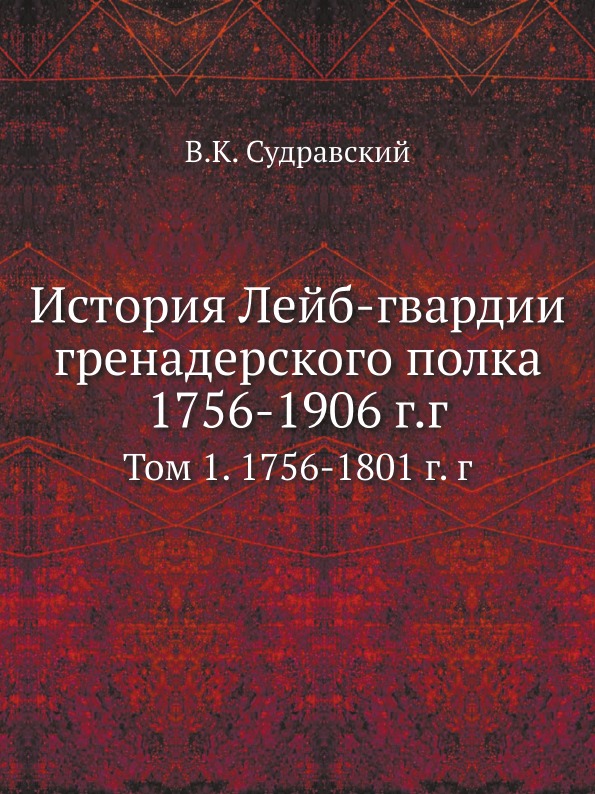 В.К. Судравский

История Лейб-гвардии гренадерского полка 1756-1906 г.г

Том 1. 1756-1801 г. г